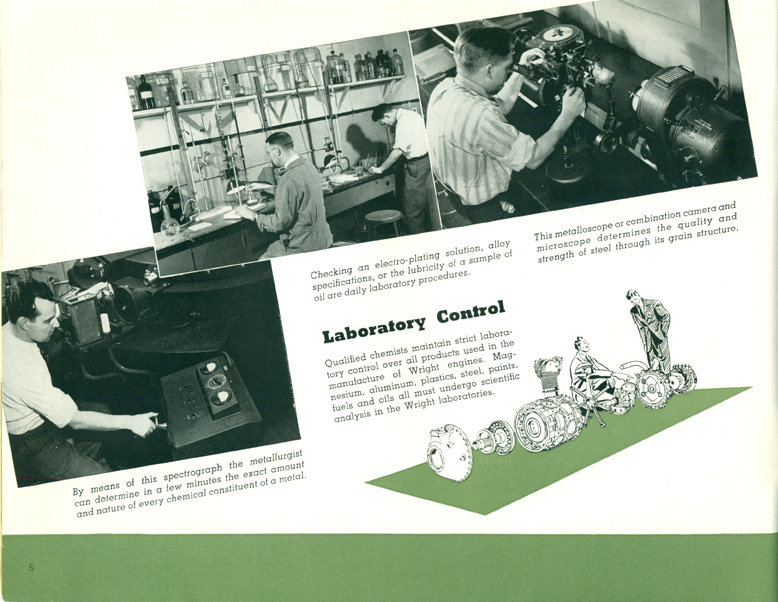 Checking an electro-plating solution, alloy specifications, or the lubricity of a sample of oil are daily laboratory procedures.

This metalloscope or combination camera and microscope determines the quality and strength of steel through its grain structure.

Laboratory Control

Qualified chemists maintain strict laboratory control over all products used in the manufacture of Wright engines. Magnesium, aluminum, plastics, steel, paints, fuels and oils all must undergo scientific analysis in the Wright laboratories.

By means of this spectrograph the metallurgist can determine in a few minutes the exact amount and nature of every chemical constituent of a metal.

6